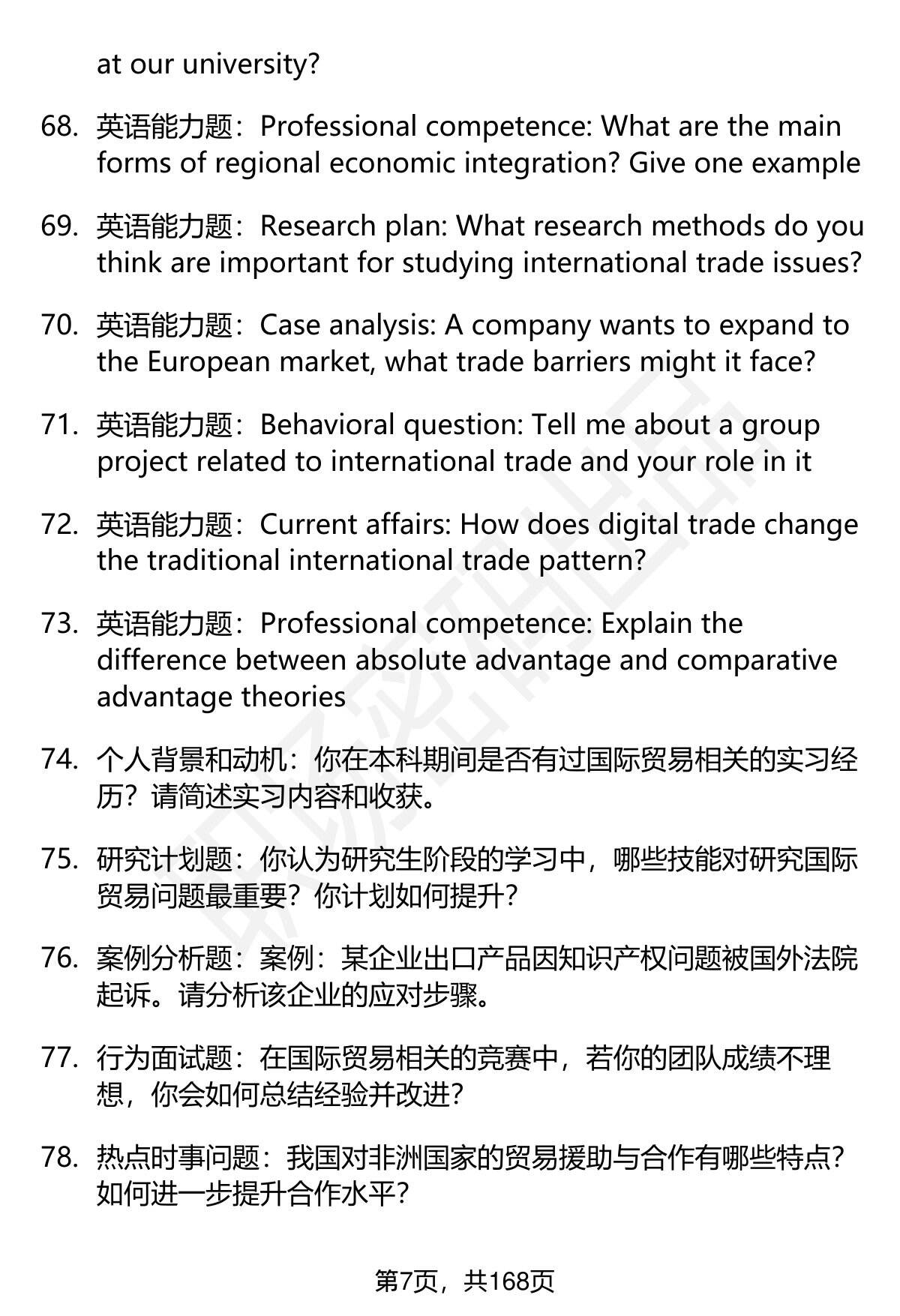 at our university?

68. 英语能力题：Professional competence: What are the main forms of regional economic integration? Give one example

69. 英语能力题：Research plan: What research methods do you think are important for studying international trade issues?

70. 英语能力题：Case analysis: A company wants to expand to the European market, what trade barriers might it face?

71. 英语能力题：Behavioral question: Tell me about a group project related to international trade and your role in it

72. 英语能力题：Current affairs: How does digital trade change the traditional international trade pattern?

73. 英语能力题：Professional competence: Explain the difference between absolute advantage and comparative advantage theories

74. 个人背景和动机：你在本科期间是否有过国际贸易相关的实习经历？请简述实习内容和收获。

75. 研究计划题：你认为研究生阶段的学习中，哪些技能对研究国际贸易问题最重要？你计划如何提升？

76. 案例分析题：案例：某企业出口产品因知识产权问题被国外法院起诉。请分析该企业的应对步骤。

77. 行为面试题：在国际贸易相关的竞赛中，若你的团队成绩不理想，你会如何总结经验并改进？

78. 热点时事问题：我国对非洲国家的贸易援助与合作有哪些特点？如何进一步提升合作水平？

第7页，共168页